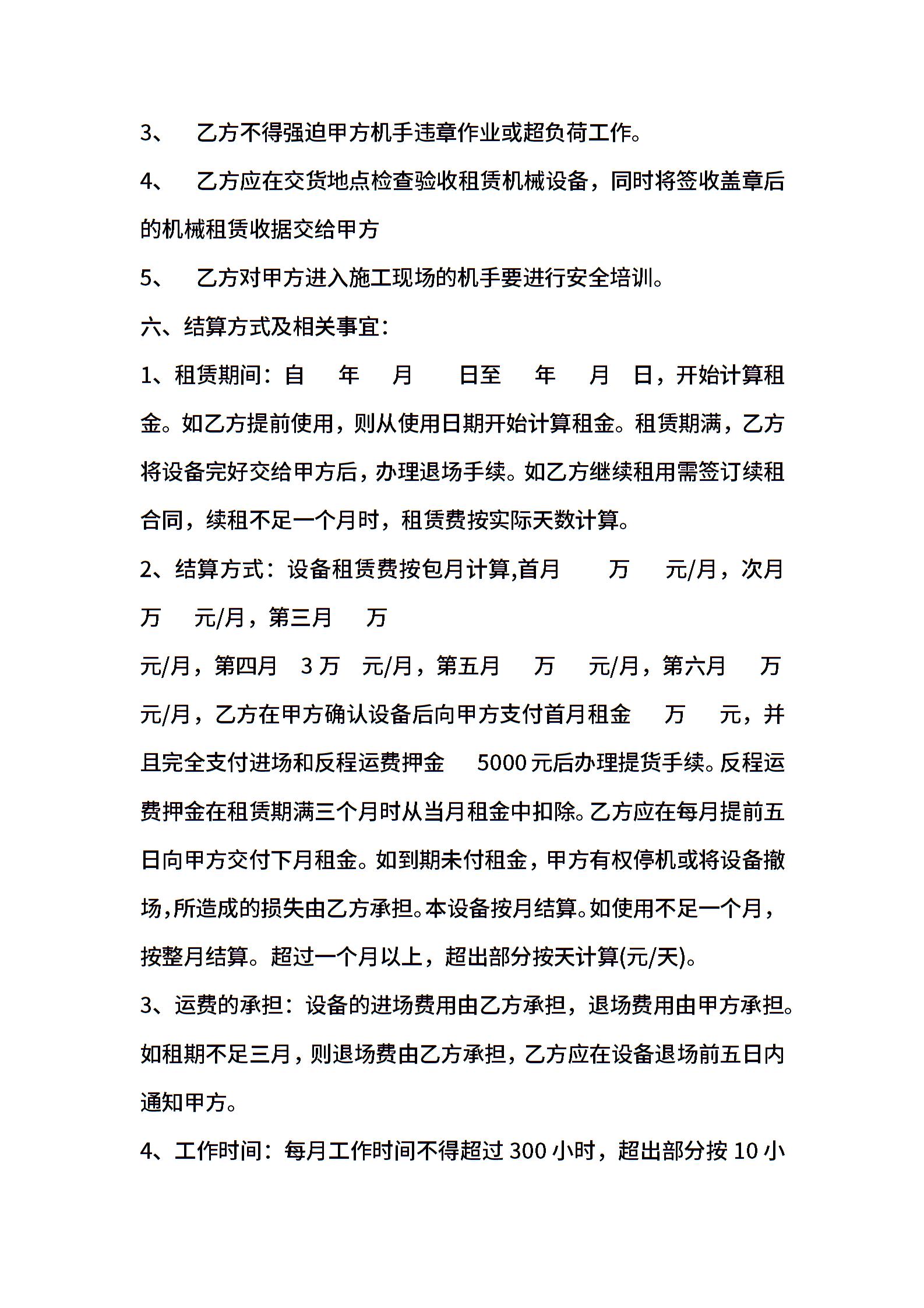 3、 乙方不得强迫甲方机手违章作业或超负荷工作。

4、 乙方应在交货地点检查验收租赁机械设备，同时将签收盖章后的机械租赁收据交给甲方

5、 乙方对甲方进入施工现场的机手要进行安全培训。

六、结算方式及相关事宜：

1、租赁期间：自 年 月 日至 年 月 日，开始计算租金。如乙方提前使用，则从使用日期开始计算租金。租赁期满，乙方将设备完好交给甲方后，办理退场手续。如乙方继续租用需签订续租合同，续租不足一个月时，租赁费按实际天数计算。

2、结算方式：设备租赁费按包月计算,首月 万 元/月，次月 万 元/月，第三月 万

元/月，第四月 3 万 元/月，第五月 万 元/月，第六月 万 元/月，乙方在甲方确认设备后向甲方支付首月租金 万 元，并且完全支付进场和反程运费押金 5000 元后办理提货手续。反程运费押金在租赁期满三个月时从当月租金中扣除。乙方应在每月提前五日向甲方交付下月租金。如到期未付租金，甲方有权停机或将设备撤场,所造成的损失由乙方承担。本设备按月结算。如使用不足一个月，按整月结算。超过一个月以上，超出部分按天计算(元/天)。

3、运费的承担：设备的进场费用由乙方承担，退场费用由甲方承担。如租期不足三月，则退场费由乙方承担，乙方应在设备退场前五日内通知甲方。

4、工作时间：每月工作时间不得超过 300 小时，超出部分按 10 小